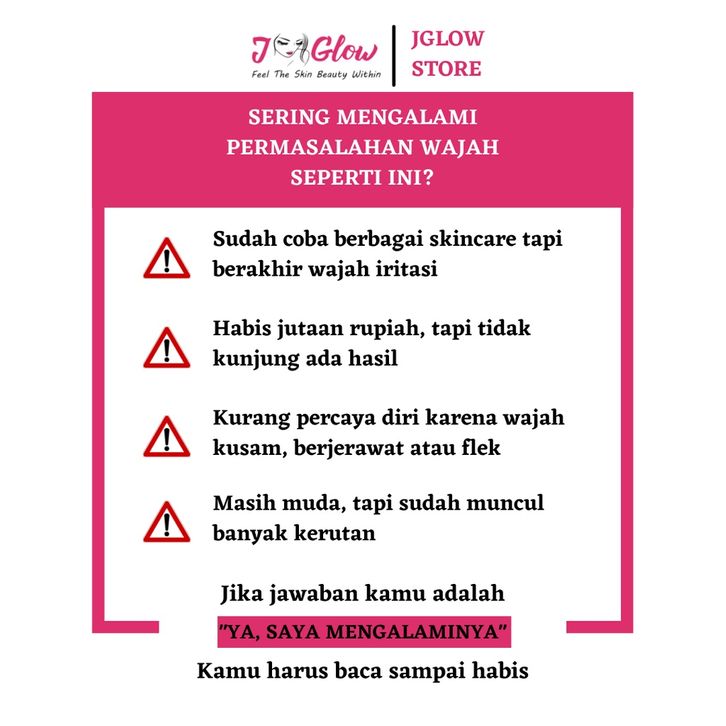 J Glow
Feel The Skin Beauty Within

JGLOW
STORE

SERING MENGALAMI PERMASALAHAN WAJAH SEPERTI INI?

Sudah coba berbagai skincare tapi berakhir wajah iritasi

Habis jutaan rupiah, tapi tidak kunjung ada hasil

Kurang percaya diri karena wajah kusam, berjerawat atau flek

Masih muda, tapi sudah muncul banyak kerutan

Jika jawaban kamu adalah

"YA, SAYA MENGALAMINYA"

Kamu harus baca sampai habis